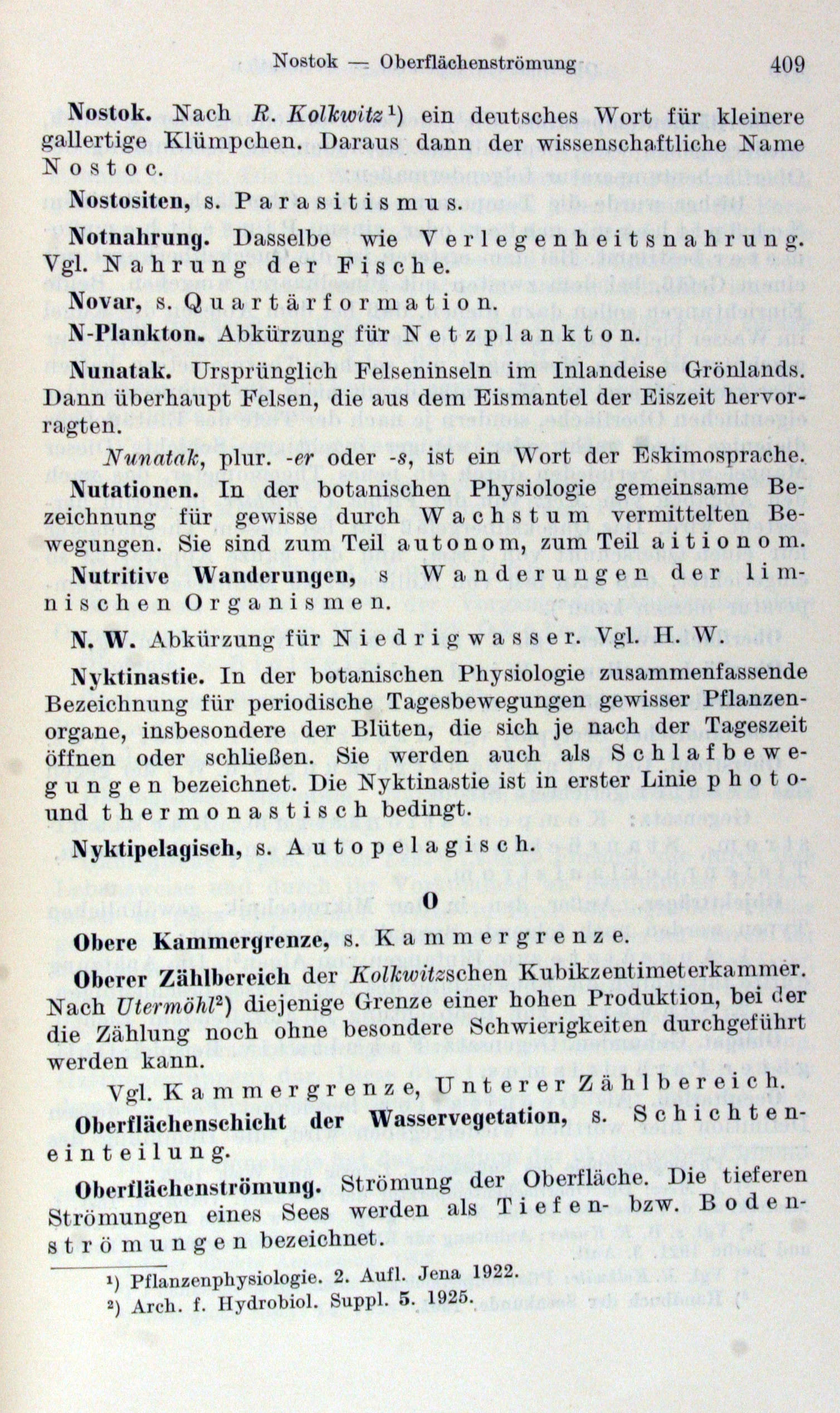 Nostok — Oberflächenströmung 409

Nostok. Nach R. Kolkwitz¹) ein deutsches Wort für kleinere gallertige Klümpchen. Daraus dann der wissenschaftliche Name Nostoc.

Nostositen, s. Parasitismus.

Notnahrung. Dasselbe wie Verlegenheitsnahrung. Vgl. Nahrung der Fische.

Novar, s. Quartärformation.

N-Plankton. Abkürzung für Netzplankton.

Nunatak. Ursprünglich Felseninseln im Inlandeise Grönlands. Dann überhaupt Felsen, die aus dem Eismantel der Eiszeit hervorragten.

Nunatak, plur. -er oder -s, ist ein Wort der Eskimosprache.

Nutationen. In der botanischen Physiologie gemeinsame Bezeichnung für gewisse durch Wachstum vermittelten Bewegungen. Sie sind zum Teil autonom, zum Teil aitionom.

Nutritive Wanderungen, s Wanderungen der limnischen Organismen.

N. W. Abkürzung für Niedrigwasser. Vgl. H. W.

Nyktinastie. In der botanischen Physiologie zusammenfassende Bezeichnung für periodische Tagesbewegungen gewisser Pflanzenorgane, insbesondere der Blüten, die sich je nach der Tageszeit öffnen oder schließen. Sie werden auch als Schlafbewegungen bezeichnet. Die Nyktinastie ist in erster Linie photo- und thermonastisch bedingt.

Nyktipelagisch, s. Autopelagisch.

O

Obere Kammergrenze, s. Kammergrenze.

Oberer Zählbereich der Kolkwitzschen Kubikzentimeterkammer. Nach Utermöhl²) diejenige Grenze einer hohen Produktion, bei der die Zählung noch ohne besondere Schwierigkeiten durchgeführt werden kann.

Vgl. Kammergrenze, Unterer Zählbereich.

Oberflächenschicht der Wasservegetation, s. Schichteneinteilung.

Oberflächenströmung. Strömung der Oberfläche. Die tieferen Strömungen eines Sees werden als Tiefen- bzw. Bodenströmungen bezeichnet.

¹) Pflanzenphysiologie. 2. Aufl. Jena 1922.
²) Arch. f. Hydrobiol. Suppl. 5. 1925.